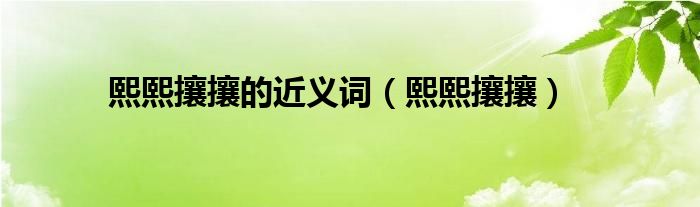 熙熙攘攘的近义词（熙熙攘攘）